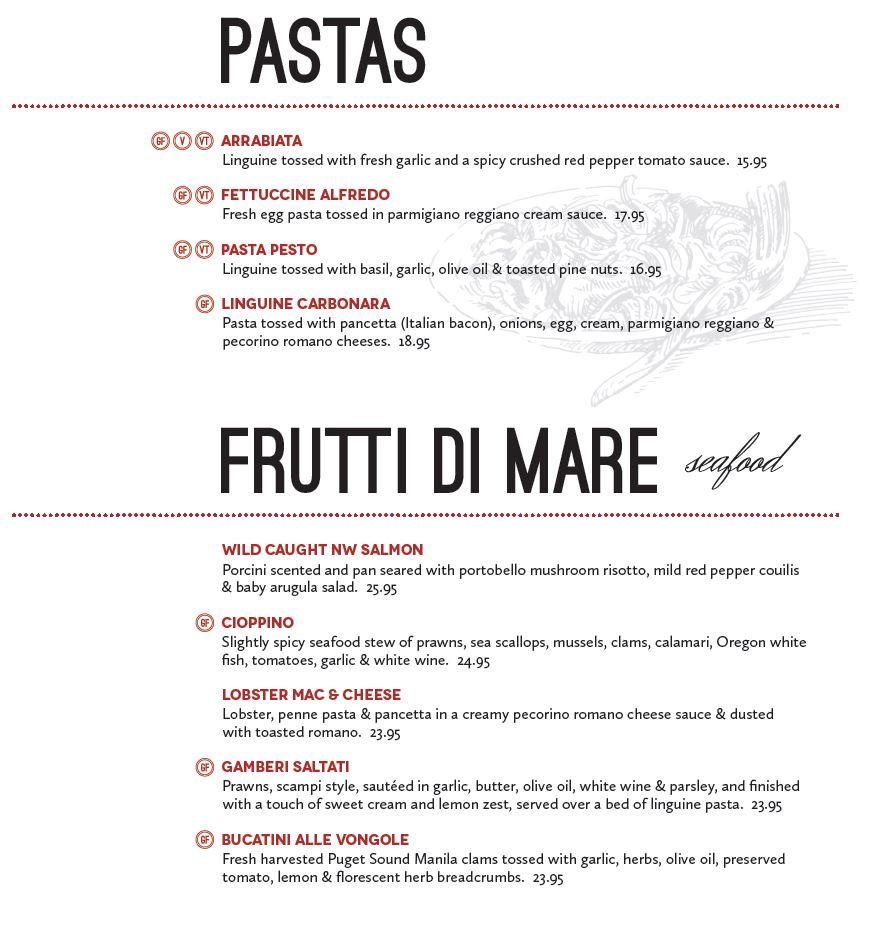 PASTAS

GF V VT ARRABIATA
Linguine tossed with fresh garlic and a spicy crushed red pepper tomato sauce. 15.95

GF VT FETTUCCINE ALFREDO
Fresh egg pasta tossed in parmigiano reggiano cream sauce. 17.95

GF VT PASTA PESTO
Linguine tossed with basil, garlic, olive oil & toasted pine nuts. 16.95

GF LINGUINE CARBONARA
Pasta tossed with pancetta (Italian bacon), onions, egg, cream, parmigiano reggiano & pecorino romano cheeses. 18.95

FRUTTI DI MARE seafood

WILD CAUGHT NW SALMON
Porcini scented and pan seared with portobello mushroom risotto, mild red pepper couilis & baby arugula salad. 25.95

GF CIOPPINO
Slightly spicy seafood stew of prawns, sea scallops, mussels, clams, calamari, Oregon white fish, tomatoes, garlic & white wine. 24.95

LOBSTER MAC & CHEESE
Lobster, penne pasta & pancetta in a creamy pecorino romano cheese sauce & dusted with toasted romano. 23.95

GF GAMBERI SALTATI
Prawns, scampi style, sautéed in garlic, butter, olive oil, white wine & parsley, and finished with a touch of sweet cream and lemon zest, served over a bed of linguine pasta. 23.95

GF BUCATINI ALLE VONGOLE
Fresh harvested Puget Sound Manila clams tossed with garlic, herbs, olive oil, preserved tomato, lemon & florescent herb breadcrumbs. 23.95